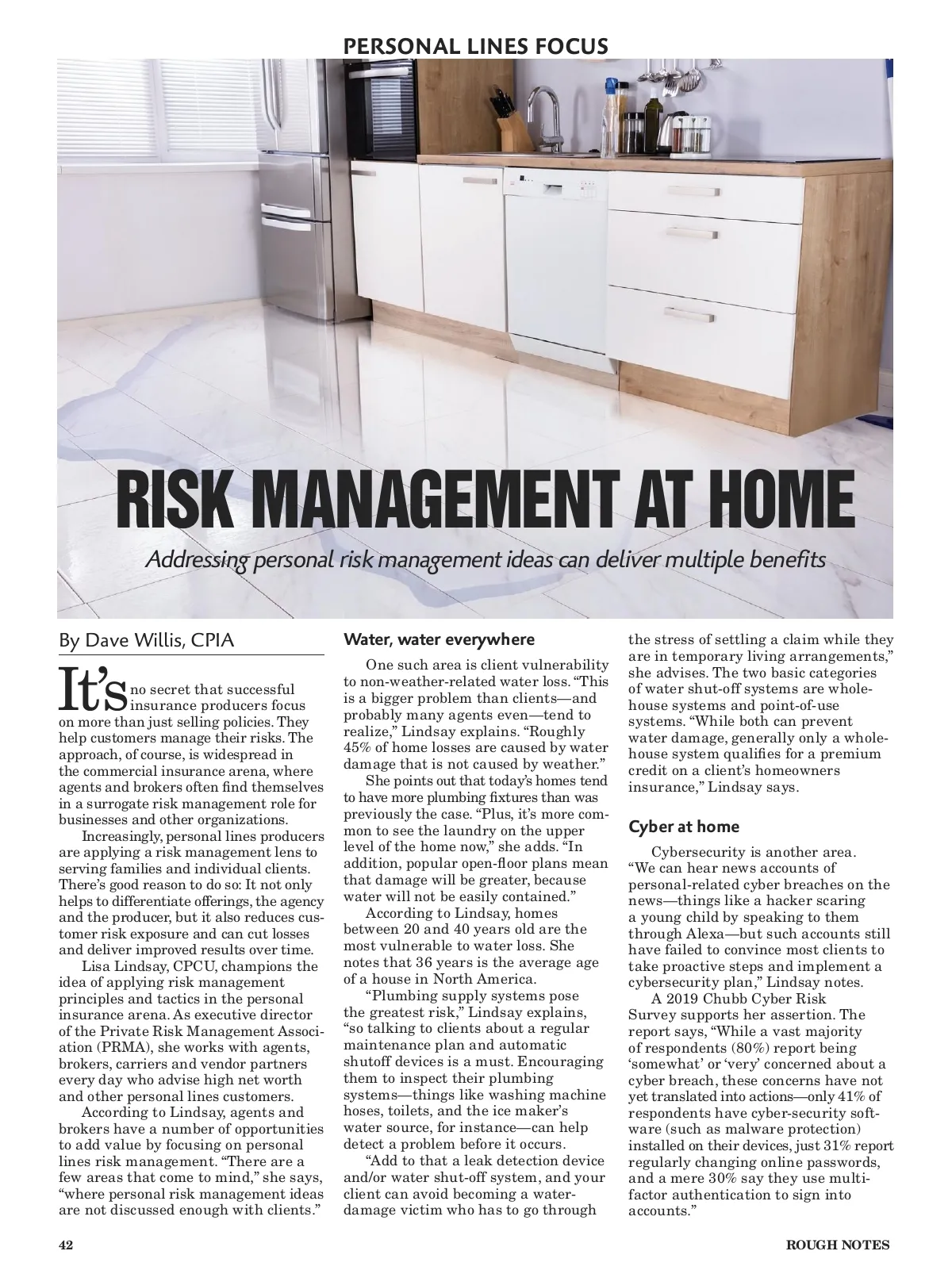 PERSONAL LINES FOCUS

RISK MANAGEMENT AT HOME

Addressing personal risk management ideas can deliver multiple benefits

By Dave Willis, CPIA

It's no secret that successful insurance producers focus on more than just selling policies. They help customers manage their risks. The approach, of course, is widespread in the commercial insurance arena, where agents and brokers often find themselves in a surrogate risk management role for businesses and other organizations.

Increasingly, personal lines producers are applying a risk management lens to serving families and individual clients. There's good reason to do so: It not only helps to differentiate offerings, the agency and the producer, but it also reduces customer risk exposure and can cut losses and deliver improved results over time.

Lisa Lindsay, CPCU, champions the idea of applying risk management principles and tactics in the personal insurance arena. As executive director of the Private Risk Management Association (PRMA), she works with agents, brokers, carriers and vendor partners every day who advise high net worth and other personal lines customers.

According to Lindsay, agents and brokers have a number of opportunities to add value by focusing on personal lines risk management. "There are a few areas that come to mind," she says, "where personal risk management ideas are not discussed enough with clients."

Water, water everywhere

One such area is client vulnerability to non-weather-related water loss. "This is a bigger problem than clients—and probably many agents even—tend to realize," Lindsay explains. "Roughly 45% of home losses are caused by water damage that is not caused by weather."

She points out that today's homes tend to have more plumbing fixtures than was previously the case. "Plus, it's more common to see the laundry on the upper level of the home now," she adds. "In addition, popular open-floor plans mean that damage will be greater, because water will not be easily contained."

According to Lindsay, homes between 20 and 40 years old are the most vulnerable to water loss. She notes that 36 years is the average age of a house in North America.

"Plumbing supply systems pose the greatest risk," Lindsay explains, "so talking to clients about a regular maintenance plan and automatic shutoff devices is a must. Encouraging them to inspect their plumbing systems—things like washing machine hoses, toilets, and the ice maker's water source, for instance—can help detect a problem before it occurs.

"Add to that a leak detection device and/or water shut-off system, and your client can avoid becoming a water-damage victim who has to go through the stress of settling a claim while they are in temporary living arrangements," she advises. The two basic categories of water shut-off systems are whole-house systems and point-of-use systems. "While both can prevent water damage, generally only a whole-house system qualifies for a premium credit on a client's homeowners insurance," Lindsay says.

Cyber at home

Cybersecurity is another area. "We can hear news accounts of personal-related cyber breaches on the news—things like a hacker scaring a young child by speaking to them through Alexa—but such accounts still have failed to convince most clients to take proactive steps and implement a cybersecurity plan," Lindsay notes.

A 2019 Chubb Cyber Risk Survey supports her assertion. The report says, "While a vast majority of respondents (80%) report being 'somewhat' or 'very' concerned about a cyber breach, these concerns have not yet translated into actions—only 41% of respondents have cyber-security software (such as malware protection) installed on their devices, just 31% report regularly changing online passwords, and a mere 30% say they use multi-factor authentication to sign into accounts."

42

ROUGH NOTES